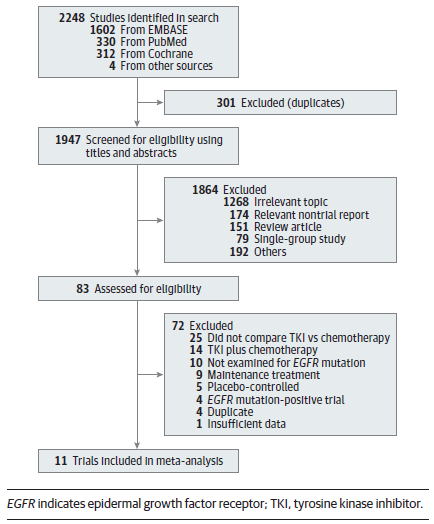 2248 Studies identified in search
1602 From EMBASE
330 From PubMed
312 From Cochrane
4 From other sources

301 Excluded (duplicates)

1947 Screened for eligibility using titles and abstracts

1864 Excluded
1268 Irrelevant topic
174 Relevant nontrial report
151 Review article
79 Single-group study
192 Others

83 Assessed for eligibility

72 Excluded
25 Did not compare TKI vs chemotherapy
14 TKI plus chemotherapy
10 Not examined for EGFR mutation
9 Maintenance treatment
5 Placebo-controlled
4 EGFR mutation-positive trial
4 Duplicate
1 Insufficient data

11 Trials included in meta-analysis

EGFR indicates epidermal growth factor receptor; TKI, tyrosine kinase inhibitor.